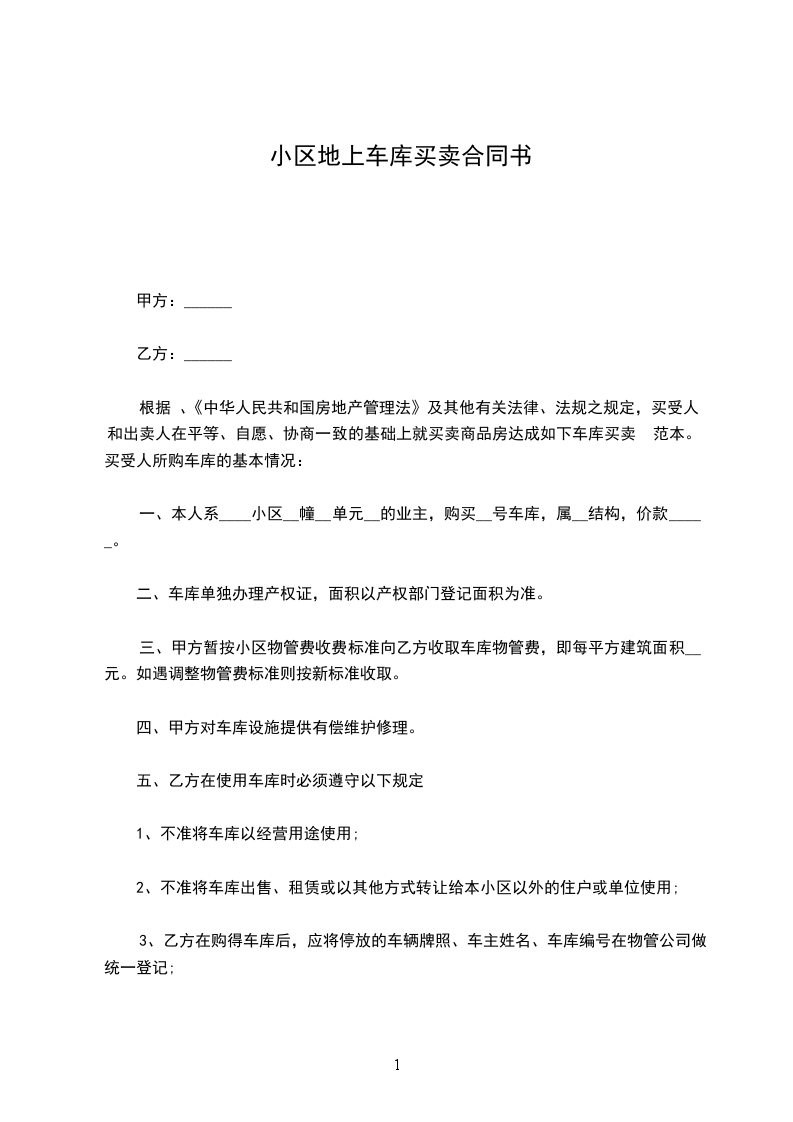 小区地上车库买卖合同书

甲方：______

乙方：______

根据 、《中华人民共和国房地产管理法》及其他有关法律、法规之规定，买受人和出卖人在平等、自愿、协商一致的基础上就买卖商品房达成如下车库买卖 范本。买受人所购车库的基本情况：

一、本人系____小区__幢__单元__的业主，购买__号车库，属__结构，价款_____。

二、车库单独办理产权证，面积以产权部门登记面积为准。

三、甲方暂按小区物管费收费标准向乙方收取车库物管费，即每平方建筑面积__元。如遇调整物管费标准则按新标准收取。

四、甲方对车库设施提供有偿维护修理。

五、乙方在使用车库时必须遵守以下规定

1、不准将车库以经营用途使用；

2、不准将车库出售、租赁或以其他方式转让给本小区以外的住户或单位使用；

3、乙方在购得车库后，应将停放的车辆牌照、车主姓名、车库编号在物管公司做统一登记；

1